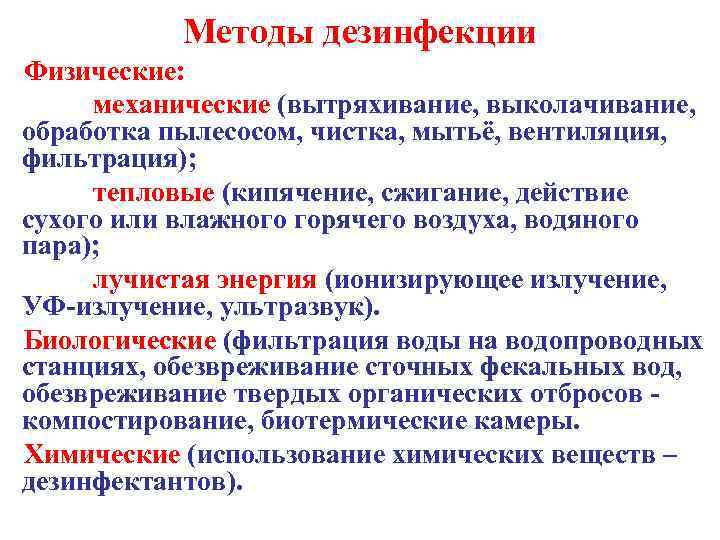 Методы дезинфекции

Физические:

механические (вытряхивание, выколачивание, обработка пылесосом, чистка, мытьё, вентиляция, фильтрация);

тепловые (кипячение, сжигание, действие сухого или влажного горячего воздуха, водяного пара);

лучистая энергия (ионизирующее излучение, УФ-излучение, ультразвук).

Биологические (фильтрация воды на водопроводных станциях, обезвреживание сточных фекальных вод, обезвреживание твердых органических отбросов - компостирование, биотермические камеры.

Химические (использование химических веществ – дезинфектантов).